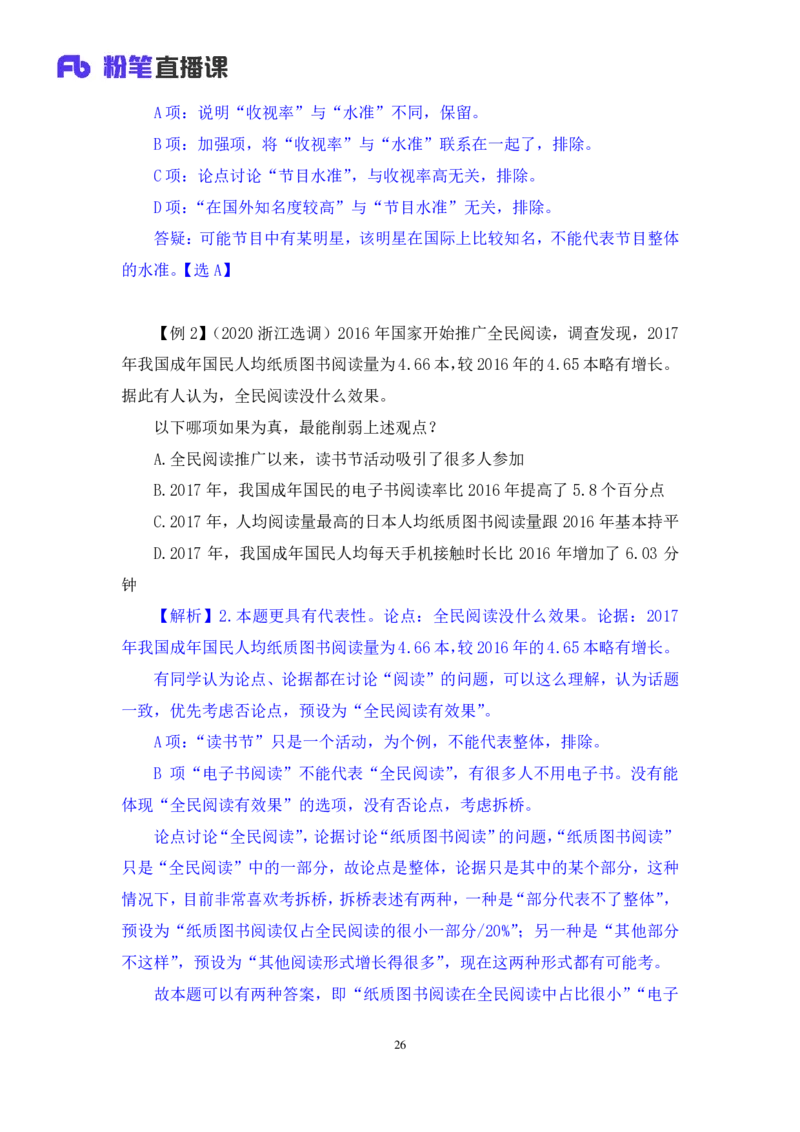 Fb 粉笔直播课

A 项：说明“收视率”与“水准”不同，保留。

B 项：加强项，将“收视率”与“水准”联系在一起了，排除。

C 项：论点讨论“节目水准”，与收视率高无关，排除。

D 项：“在国外知名度较高”与“节目水准”无关，排除。

答疑：可能节目中有某明星，该明星在国际上比较知名，不能代表节目整体的水准。【选 A】

【例 2】（2020 浙江选调）2016 年国家开始推广全民阅读，调查发现，2017 年我国成年国民人均纸质图书阅读量为 4.66 本，较 2016 年的 4.65 本略有增长。据此有人认为，全民阅读没什么效果。

以下哪项如果为真，最能削弱上述观点？

A.全民阅读推广以来，读书节活动吸引了很多人参加

B.2017 年，我国成年国民的电子书阅读率比 2016 年提高了 5.8 个百分点

C.2017 年，人均阅读量最高的日本人均纸质图书阅读量跟 2016 年基本持平

D.2017 年，我国成年国民人均每天手机接触时长比 2016 年增加了 6.03 分钟

【解析】2.本题更具有代表性。论点：全民阅读没什么效果。论据：2017 年我国成年国民人均纸质图书阅读量为 4.66 本，较 2016 年的 4.65 本略有增长。

有同学认为论点、论据都在讨论“阅读”的问题，可以这么理解，认为话题一致，优先考虑否论点，预设为“全民阅读有效果”。

A 项：“读书节”只是一个活动，为个例，不能代表整体，排除。

B 项“电子书阅读”不能代表“全民阅读”，有很多人不用电子书。没有能体现“全民阅读有效果”的选项，没有否论点，考虑拆桥。

论点讨论“全民阅读”，论据讨论“纸质图书阅读”的问题，“纸质图书阅读”只是“全民阅读”中的一部分，故论点是整体，论据只是其中的某个部分，这种情况下，目前非常喜欢考拆桥，拆桥表述有两种，一种是“部分代表不了整体”，预设为“纸质图书阅读仅占全民阅读的很小一部分/20%”；另一种是“其他部分不这样”，预设为“其他阅读形式增长得很多”，现在这两种形式都有可能考。

故本题可以有两种答案，即“纸质图书阅读在全民阅读中占比很小”“电子

26